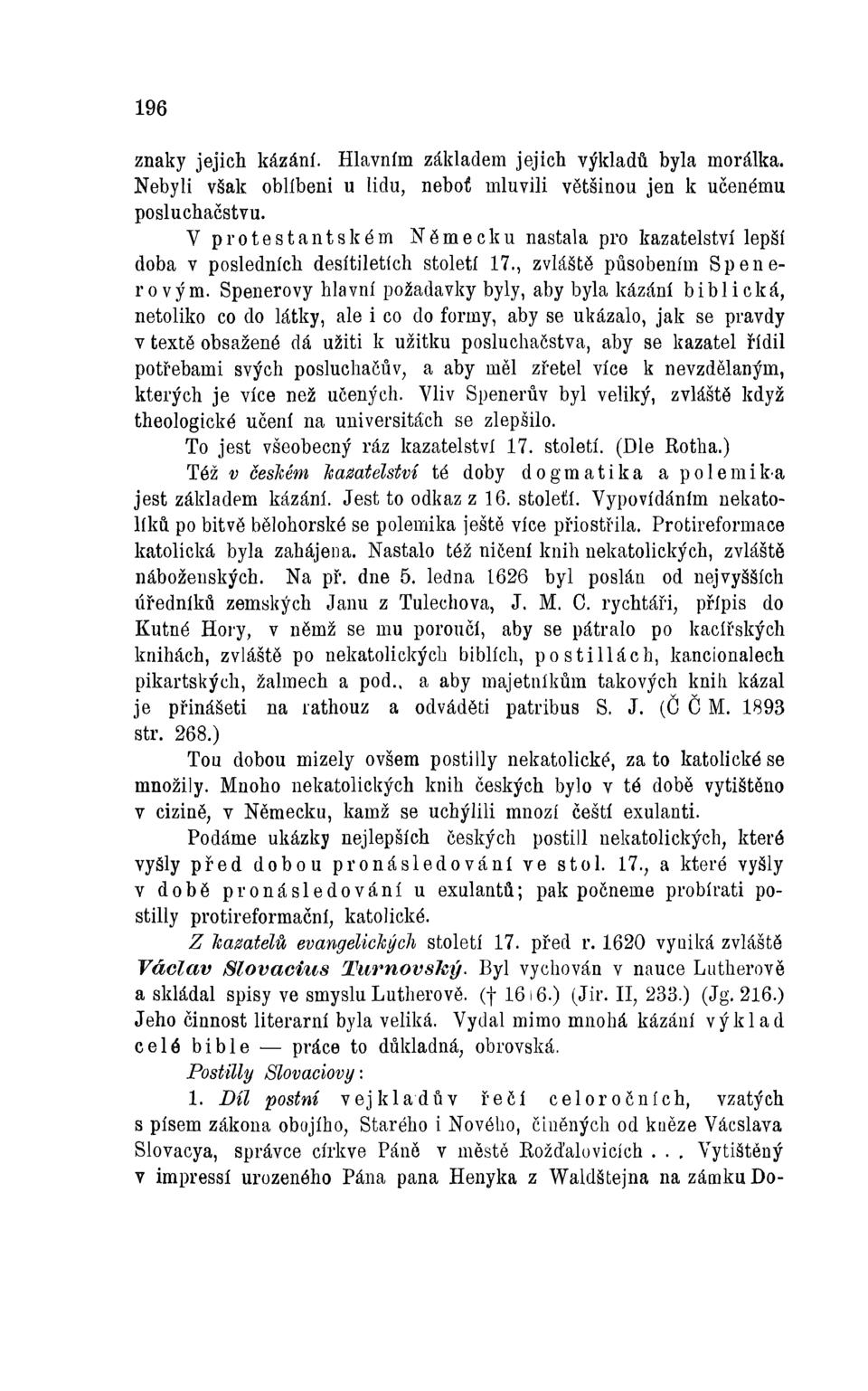 196

znaky jejich kázání. Hlavním základem jejich výkladů byla morálka. Nebyli však oblíbeni u lidu, neboť mluvili většinou jen k učenému posluchačstvu.

V protestantském Německu nastala pro kazatelství lepší doba v posledních desítiletích století 17., zvláště působením Spenerovým. Spenerovy hlavní požadavky byly, aby byla kázání biblická, netoliko co do látky, ale i co do formy, aby se ukázalo, jak se pravdy v textě obsažené dá užiti k užitku posluchačstva, aby se kazatel řídil potřebami svých posluchačův, a aby měl zřetel více k nevzdělaným, kterých je více než učených. Vliv Spenerův byl veliký, zvláště když theologické učení na universitách se zlepšilo.

To jest všeobecný ráz kazatelství 17. století. (Dle Rotha.)

Též v českém kazatelství té doby dogmatika a polemika jest základem kázání. Jest to odkaz z 16. století. Vypovídáním nekatolíků po bitvě bělohorské se polemika ještě více přiostřila. Protireformace katolická byla zahájena. Nastalo též ničení knih nekatolických, zvláště náboženských. Na př. dne 5. ledna 1626 byl poslán od nejvyšších úředníků zemských Janu z Tulechova, J. M. C. rychtáři, přípis do Kutné Hory, v němž se mu poroučí, aby se pátralo po kacířských knihách, zvláště po nekatolických biblích, postillách, kancionalech pikartských, žalmech a pod., a aby majetníkům takových knih kázal je přinášeti na rathouz a odváděti patribus S. J. (Č Č M. 1893 str. 268.)

Tou dobou mizely ovšem postilly nekatolické, za to katolické se množily. Mnoho nekatolických knih českých bylo v té době vytištěno v cizině, v Německu, kamž se uchýlili mnozí čeští exulanti.

Podáme ukázky nejlepších českých postill nekatolických, které vyšly před dobou pronásledování ve stol. 17., a které vyšly v době pronásledování u exulantů; pak počneme probírati postilly protireformační, katolické.

Z kazatelů evangelických století 17. před r. 1620 vyniká zvláště Václav Slovacius Turnovský. Byl vychován v nauce Lutherově a skládal spisy ve smyslu Lutherově. († 1616.) (Jir. II, 233.) (Jg. 216.) Jeho činnost literarní byla veliká. Vydal mimo mnohá kázání výklad celé bible — práce to důkladná, obrovská.

Postilly Slovaciovy:

1. Díl postní vejkladův řečí celoročních, vzatých s písem zákona obojího, Starého i Nového, činěných od kněze Vácslava Slovacya, správce církve Páně v městě Rožďalovicích . . . Vytištěný v impressí urozeného Pána pana Henyka z Waldštejna na zámku Do-